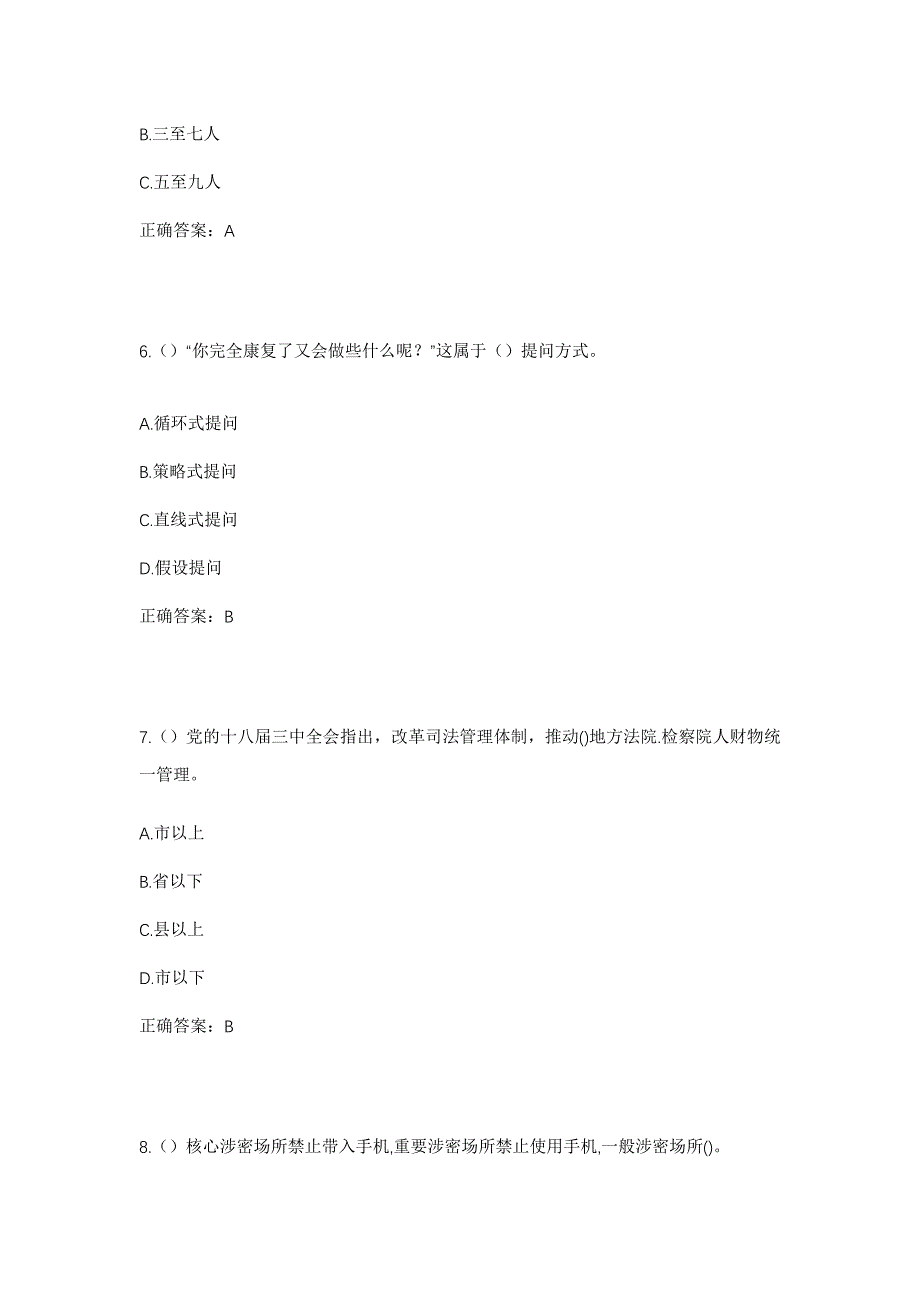 B.三至七人

C.五至九人

正确答案：A

6.（）“你完全康复了又会做些什么呢？”这属于（）提问方式。

A.循环式提问

B.策略式提问

C.直线式提问

D.假设提问

正确答案：B

7.（）党的十八届三中全会指出，改革司法管理体制，推动()地方法院.检察院人财物统一管理。

A.市以上

B.省以下

C.县以上

D.市以下

正确答案：B

8.（）核心涉密场所禁止带入手机,重要涉密场所禁止使用手机,一般涉密场所()。